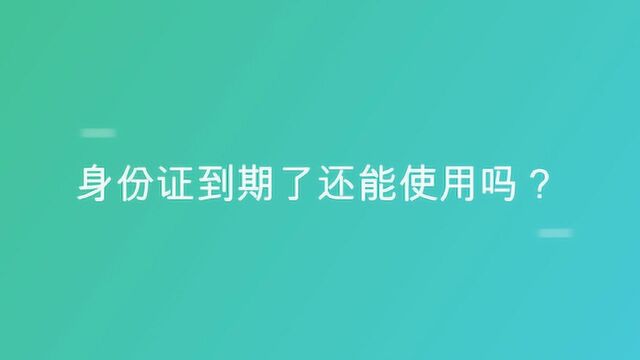 身份证到期了还能使用吗？